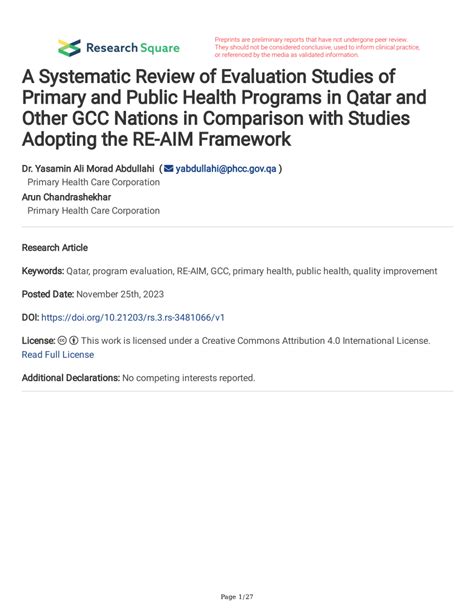 Research Square

Preprints are preliminary reports that have not undergone peer review. They should not be considered conclusive, used to inform clinical practice, or referenced by the media as validated information.

A Systematic Review of Evaluation Studies of Primary and Public Health Programs in Qatar and Other GCC Nations in Comparison with Studies Adopting the RE-AIM Framework

Dr. Yasamin Ali Morad Abdullahi ( yabdullahi@phcc.gov.qa )
Primary Health Care Corporation
Arun Chandrashekhar
Primary Health Care Corporation

Research Article

Keywords: Qatar, program evaluation, RE-AIM, GCC, primary health, public health, quality improvement

Posted Date: November 25th, 2023

DOI: https://doi.org/10.21203/rs.3.rs-3481066/v1

License: This work is licensed under a Creative Commons Attribution 4.0 International License.
Read Full License

Additional Declarations: No competing interests reported.

Page 1/27